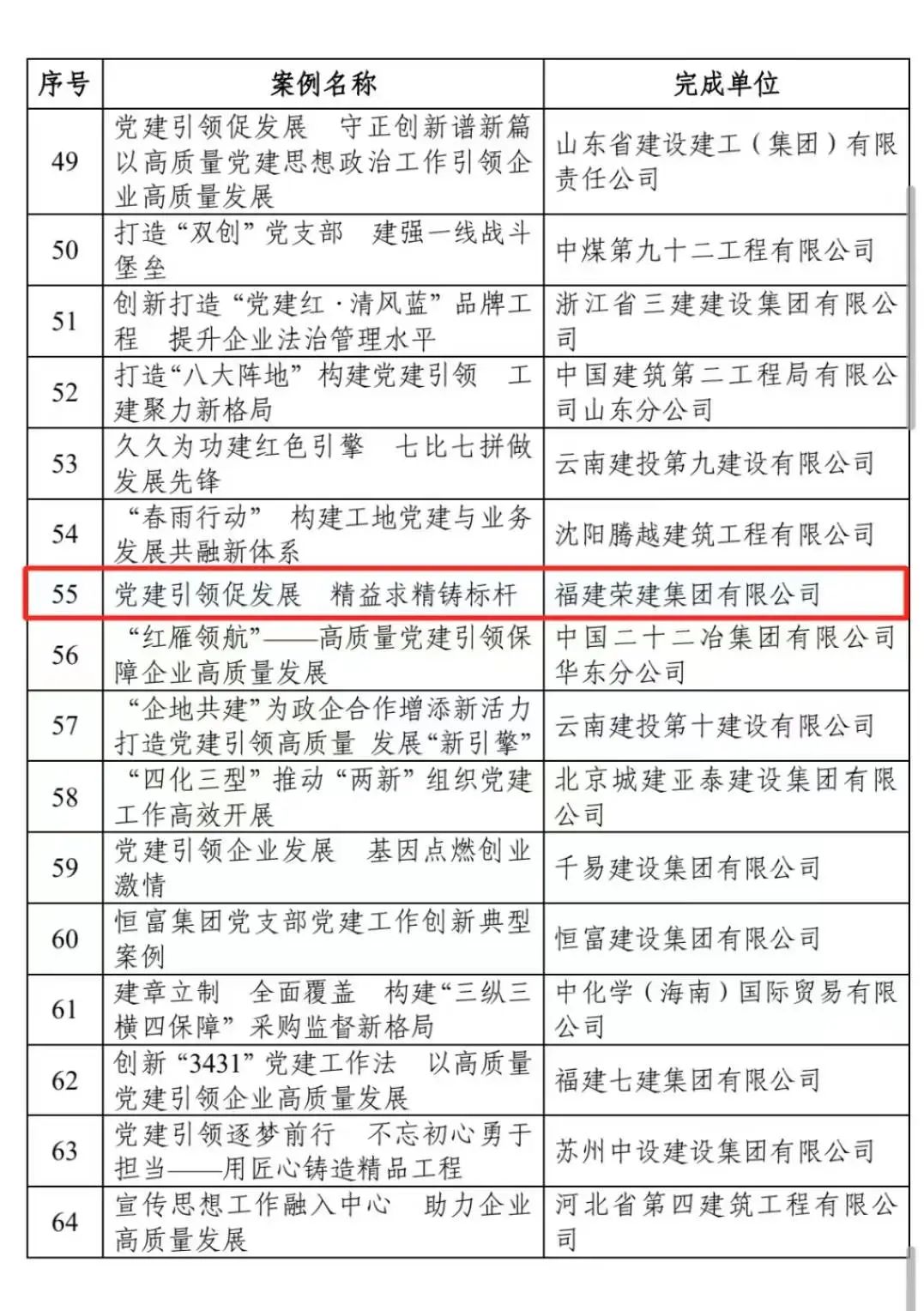 | 序号 | 案例名称 | 完成单位 |
|---|---|---|
| 49 | 党建引领促发展 守正创新谱新篇 以高质量党建思想政治工作引领企业高质量发展 | 山东省建设建工（集团）有限责任公司 |
| 50 | 打造“双创”党支部 建强一线战斗堡垒 | 中煤第九十二工程有限公司 |
| 51 | 创新打造“党建红·清风蓝”品牌工程 提升企业法治管理水平 | 浙江省三建建设集团有限公司 |
| 52 | 打造“八大阵地” 构建党建引领 工建聚力新格局 | 中国建筑第二工程局有限公司山东分公司 |
| 53 | 久久为功建红色引擎 七比七拼做发展先锋 | 云南建投第九建设有限公司 |
| 54 | “春雨行动” 构建工地党建与业务发展共融新体系 | 沈阳腾越建筑工程有限公司 |
| 55 | 党建引领促发展 精益求精铸标杆 | 福建荣建集团有限公司 |
| 56 | “红雁领航”——高质量党建引领保障企业高质量发展 | 中国二十二冶集团有限公司华东分公司 |
| 57 | “企地共建”为政企合作增添新活力 打造党建引领高质量 发展“新引擎” | 云南建投第十建设有限公司 |
| 58 | “四化三型”推动“两新”组织党建工作高效开展 | 北京城建亚泰建设集团有限公司 |
| 59 | 党建引领企业发展 基因点燃创业激情 | 千易建设集团有限公司 |
| 60 | 恒富集团党支部党建工作创新典型案例 | 恒富建设集团有限公司 |
| 61 | 建章立制 全面覆盖 构建“三纵三横四保障”采购监督新格局 | 中化学（海南）国际贸易有限公司 |
| 62 | 创新“3431”党建工作法 以高质量党建引领企业高质量发展 | 福建七建集团有限公司 |
| 63 | 党建引领逐梦前行 不忘初心勇于担当——用匠心铸造精品工程 | 苏州中设建设集团有限公司 |
| 64 | 宣传思想工作融入中心 助力企业高质量发展 | 河北省第四建筑工程有限公司 |